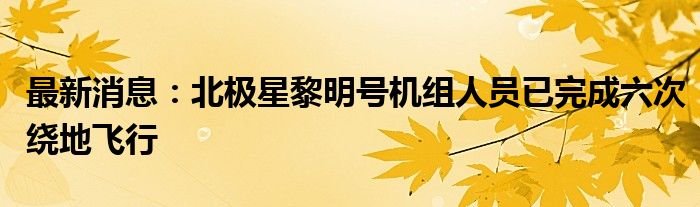 最新消息：北极星黎明号机组人员已完成六次绕地飞行